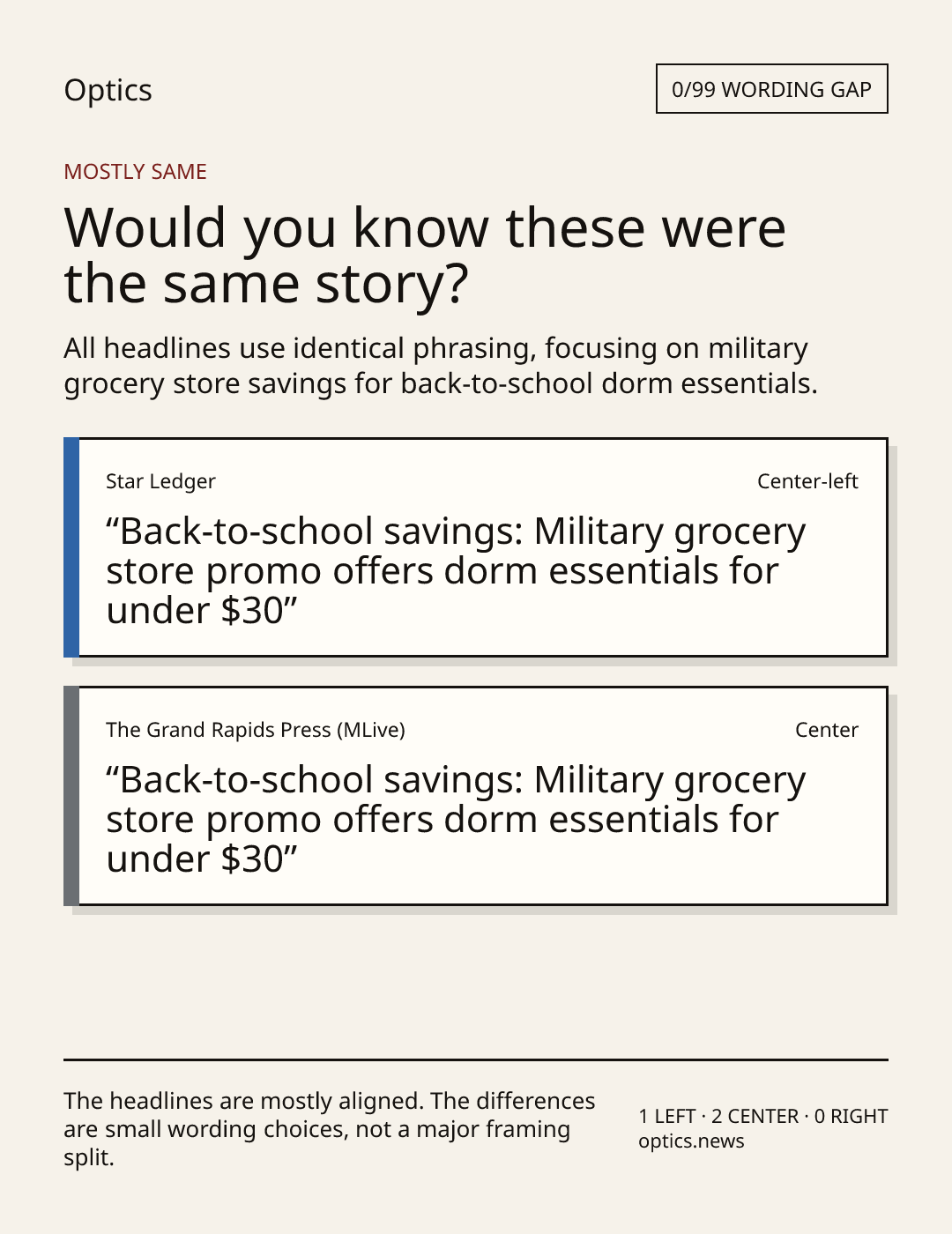 Optics

0/99 WORDING GAP

MOSTLY SAME

Would you know these were the same story?

All headlines use identical phrasing, focusing on military grocery store savings for back-to-school dorm essentials.

Star Ledger

Center-left

"Back-to-school savings: Military grocery store promo offers dorm essentials for under $30"

The Grand Rapids Press (MLive)

Center

"Back-to-school savings: Military grocery store promo offers dorm essentials for under $30"

The headlines are mostly aligned. The differences are small wording choices, not a major framing split.

1 LEFT · 2 CENTER · 0 RIGHT
optics.news